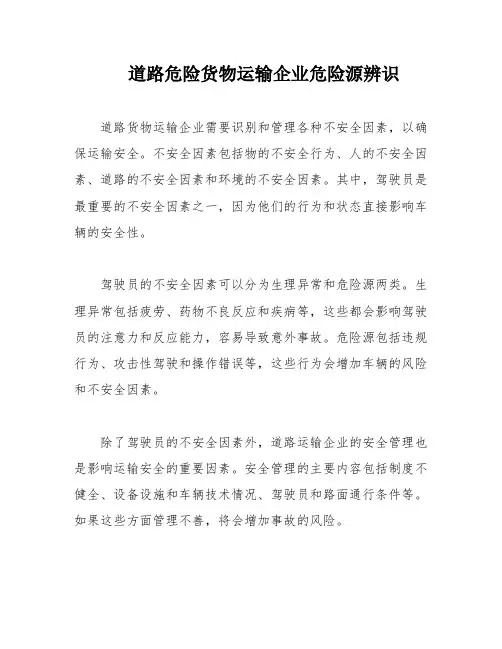 道路危险货物运输企业危险源辨识

道路货物运输企业需要识别和管理各种不安全因素，以确保运输安全。不安全因素包括物的不安全行为、人的不安全因素、道路的不安全因素和环境的不安全因素。其中，驾驶员是最重要的不安全因素之一，因为他们的行为和状态直接影响车辆的安全性。

驾驶员的不安全因素可以分为生理异常和危险源两类。生理异常包括疲劳、药物不良反应和疾病等，这些都会影响驾驶员的注意力和反应能力，容易导致意外事故。危险源包括违规行为、攻击性驾驶和操作错误等，这些行为会增加车辆的风险和不安全因素。

除了驾驶员的不安全因素外，道路运输企业的安全管理也是影响运输安全的重要因素。安全管理的主要内容包括制度不健全、设备设施和车辆技术情况、驾驶员和路面通行条件等。如果这些方面管理不善，将会增加事故的风险。